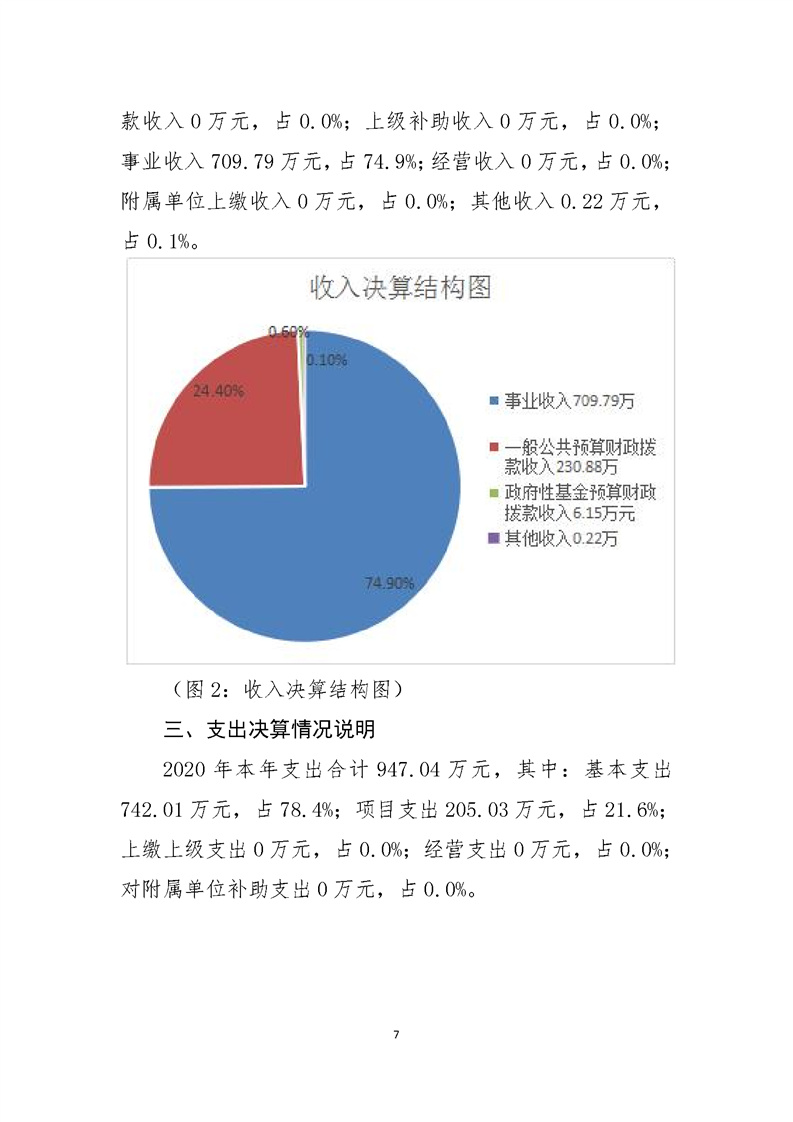 款收入 0 万元，占 0.0%；上级补助收入 0 万元，占 0.0%；事业收入 709.79 万元，占 74.9%；经营收入 0 万元，占 0.0%；附属单位上缴收入 0 万元，占 0.0%；其他收入 0.22 万元，占 0.1%。

收入决算结构图

0.60%
0.10%
24.40%
74.90%

事业收入709.79万
一般公共预算财政拨款收入230.88万
政府性基金预算财政拨款收入6.15万元
其他收入0.22万

（图 2：收入决算结构图）

三、支出决算情况说明

2020 年本年支出合计 947.04 万元，其中：基本支出 742.01 万元，占 78.4%；项目支出 205.03 万元，占 21.6%；上缴上级支出 0 万元，占 0.0%；经营支出 0 万元，占 0.0%；对附属单位补助支出 0 万元，占 0.0%。

7